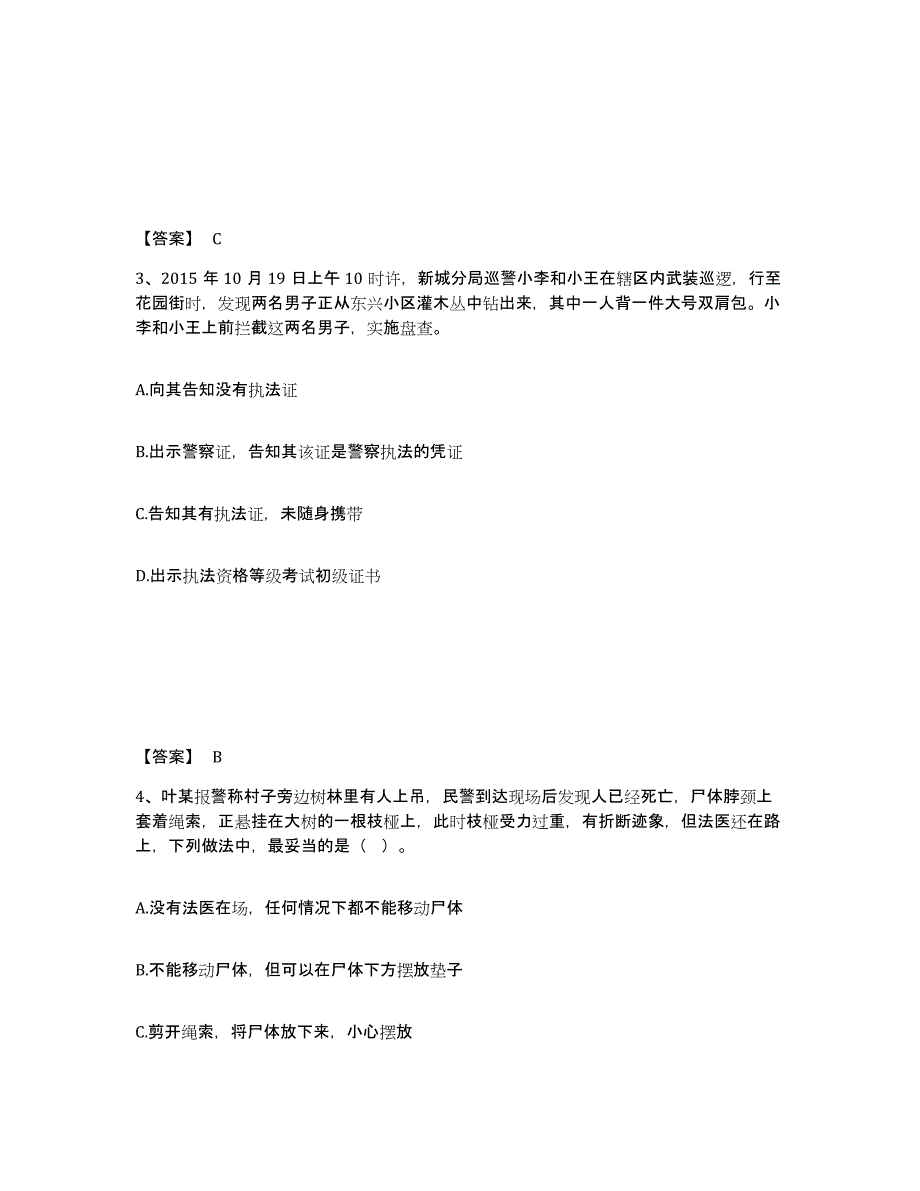 【答案】 C

3、2015 年 10 月 19 日上午 10 时许，新城分局巡警小李和小王在辖区内武装巡逻，行至花园街时，发现两名男子正从东兴小区灌木丛中钻出来，其中一人背一件大号双肩包。小李和小王上前拦截这两名男子，实施盘查。

A.向其告知没有执法证

B.出示警察证，告知其该证是警察执法的凭证

C.告知其有执法证，未随身携带

D.出示执法资格等级考试初级证书

【答案】 B

4、叶某报警称村子旁边树林里有人上吊，民警到达现场后发现人已经死亡，尸体脖颈上套着绳索，正悬挂在大树的一根枝桠上，此时枝桠受力过重，有折断迹象，但法医还在路上，下列做法中，最妥当的是（ ）。

A.没有法医在场，任何情况下都不能移动尸体

B.不能移动尸体，但可以在尸体下方摆放垫子

C.剪开绳索，将尸体放下来，小心摆放